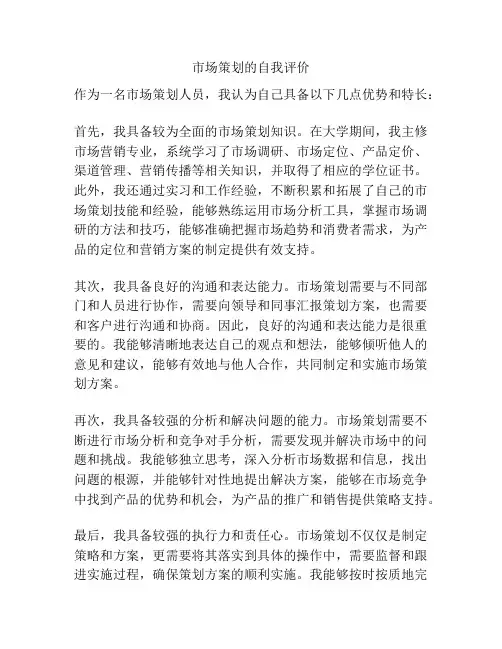 市场策划的自我评价

作为一名市场策划人员，我认为自己具备以下几点优势和特长：

首先，我具备较为全面的市场策划知识。在大学期间，我主修市场营销专业，系统学习了市场调研、市场定位、产品定价、渠道管理、营销传播等相关知识，并取得了相应的学位证书。此外，我还通过实习和工作经验，不断积累和拓展了自己的市场策划技能和经验，能够熟练运用市场分析工具，掌握市场调研的方法和技巧，能够准确把握市场趋势和消费者需求，为产品的定位和营销方案的制定提供有效支持。

其次，我具备良好的沟通和表达能力。市场策划需要与不同部门和人员进行协作，需要向领导和同事汇报策划方案，也需要和客户进行沟通和协商。因此，良好的沟通和表达能力是很重要的。我能够清晰地表达自己的观点和想法，能够倾听他人的意见和建议，能够有效地与他人合作，共同制定和实施市场策划方案。

再次，我具备较强的分析和解决问题的能力。市场策划需要不断进行市场分析和竞争对手分析，需要发现并解决市场中的问题和挑战。我能够独立思考，深入分析市场数据和信息，找出问题的根源，并能够针对性地提出解决方案，能够在市场竞争中找到产品的优势和机会，为产品的推广和销售提供策略支持。

最后，我具备较强的执行力和责任心。市场策划不仅仅是制定策略和方案，更需要将其落实到具体的操作中，需要监督和跟进实施过程，确保策划方案的顺利实施。我能够按时按质地完